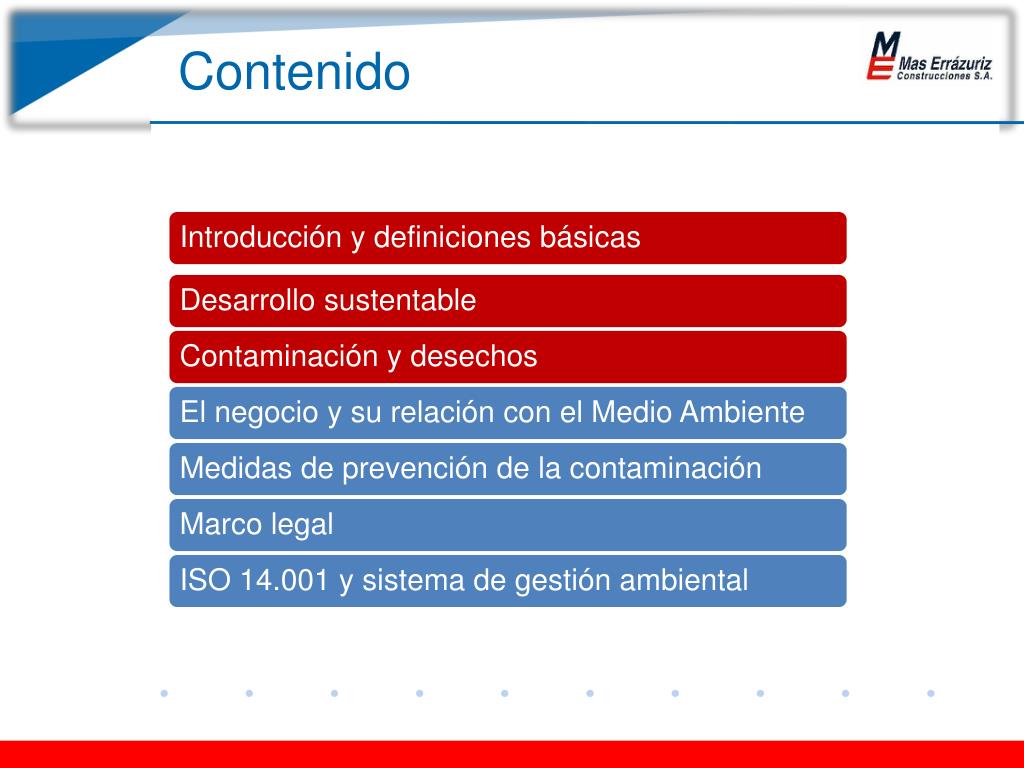 Contenido

ME Mas Errázuriz Construcciones S.A.

Introducción y definiciones básicas

Desarrollo sustentable

Contaminación y desechos

El negocio y su relación con el Medio Ambiente

Medidas de prevención de la contaminación

Marco legal

ISO 14.001 y sistema de gestión ambiental